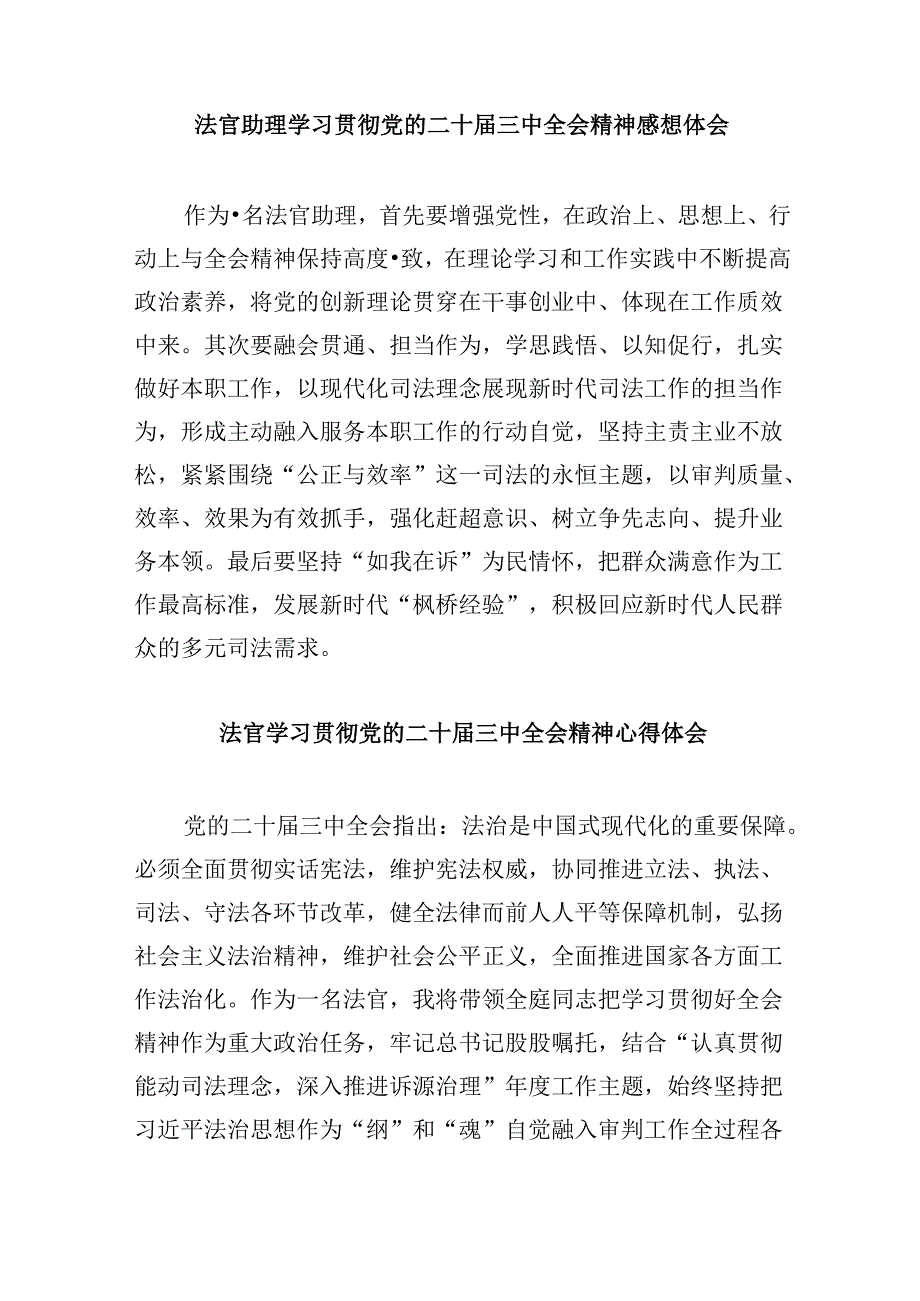 法官助理学习贯彻党的二十届三中全会精神感想体会

作为•名法官助理，首先要增强党性，在政治上、思想上、行动上与全会精神保持高度•致，在理论学习和工作实践中不断提高政治素养，将党的创新理论贯穿在干事创业中、体现在工作质效中来。其次要融会贯通、担当作为，学思践悟、以知促行，扎实做好本职工作，以现代化司法理念展现新时代司法工作的担当作为，形成主动融入服务本职工作的行动自觉，坚持主责主业不放松，紧紧围绕“公正与效率”这一司法的永恒主题，以审判质量、效率、效果为有效抓手，强化赶超意识、树立争先志向、提升业务本领。最后要坚持“如我在诉”为民情怀，把群众满意作为工作最高标准，发展新时代“枫桥经验”，积极回应新时代人民群众的多元司法需求。

法官学习贯彻党的二十届三中全会精神心得体会

党的二十届三中全会指出：法治是中国式现代化的重要保障。必须全面贯彻实话宪法，维护宪法权威，协同推进立法、执法、司法、守法各环节改革，健全法律而前人人平等保障机制，弘扬社会主义法治精神，维护社会公平正义，全面推进国家各方面工作法治化。作为一名法官，我将带领全庭同志把学习贯彻好全会精神作为重大政治任务，牢记总书记股股嘱托，结合“认真贯彻能动司法理念，深入推进诉源治理”年度工作主题，始终坚持把习近平法治思想作为“纲”和“魂”自觉融入审判工作全过程各